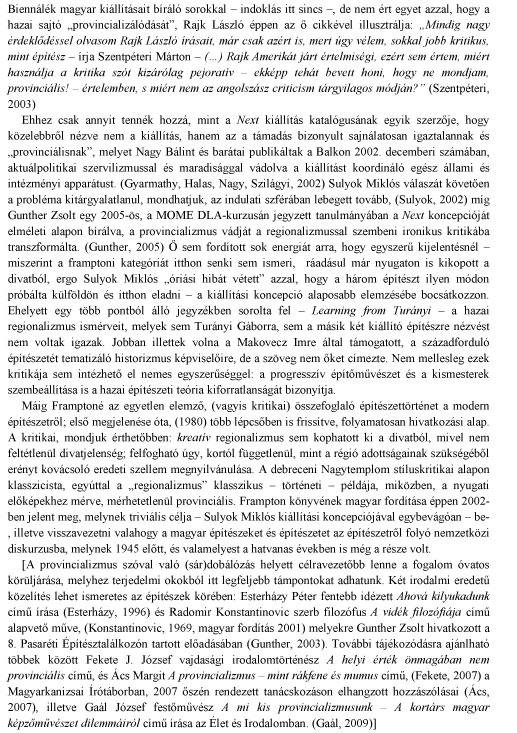 Biennálék magyar kiállításait bíráló sorokkal – indoklás itt sincs –, de nem ért egyet azzal, hogy a hazai sajtó „provincializálódását", Rajk László éppen az ő cikkével illusztrálja: „Mindig nagy érdeklődéssel olvasom Rajk László írásait, már csak azért is, mert úgy vélem, sokkal jobb kritikus, mint építész – írja Szentpéteri Márton – (...) Rajk Amerikát járt értelmiségi, ezért sem értem, miért használja a kritika szót kizárólag pejoratív – ekképp tehát bevett honi, hogy ne mondjam, provinciális! – értelemben, s miért nem az angolszász criticism tárgyilagos módján?" (Szentpéteri, 2003)

Ehhez csak annyit tennék hozzá, mint a Next kiállítás katalógusának egyik szerzője, hogy közelebbről nézve nem a kiállítás, hanem az a támadás bizonyult sajnálatosan igaztalannak és „provinciálisnak", melyet Nagy Bálint és barátai publikáltak a Balkon 2002. decemberi számában, aktuálpolitikai szervilizmussal és maradisággal vádolva a kiállítást koordináló egész állami és intézményi apparátust. (Gyarmathy, Halas, Nagy, Szilágyi, 2002) Sulyok Miklós válaszát követően a probléma kitárgyalatlanul, mondhatjuk, az indulati szférában lebegett tovább, (Sulyok, 2002) míg Gunther Zsolt egy 2005-ös, a MOME DLA-kurzusán jegyzett tanulmányában a Next koncepcióját elméleti alapon bírálva, a provincializmus vádját a regionalizmussal szembeni ironikus kritikába transzformálta. (Gunther, 2005) Ő sem fordított sok energiát arra, hogy egyszerű kijelentésnél – miszerint a framptoni kategóriát itthon senki sem ismeri, ráadásul már nyugaton is kikopott a divatból, ergo Sulyok Miklós „óriási hibát vétett" azzal, hogy a három építészt ilyen módon próbálta külföldön és itthon eladni – a kiállítási koncepció alaposabb elemzésébe bocsátkozzon. Ehelyett egy több pontból álló jegyzékben sorolta fel – Learning from Turányi – a hazai regionalizmus ismérveit, melyek sem Turányi Gáborra, sem a másik két kiállító építészre nézvést nem voltak igazak. Jobban illettek volna a Makovecz Imre által támogatott, a századforduló építészetét tematizáló historizmus képviselőire, de a szöveg nem őket címezte. Nem mellesleg ezek kritikája sem intézhető el nemes egyszerűséggel: a progresszív építőművészet és a kismesterek szembeállítása is a hazai építészeti teória kiforratlanságát bizonyítja.

Máig Framptoné az egyetlen elemző, (vagyis kritikai) összefoglaló építészettörténet a modern építészetről; első megjelenése óta, (1980) több lépcsőben is frissítve, folyamatosan hivatkozási alap. A kritikai, mondjuk érthetőbben: kreatív regionalizmus sem kophatott ki a divatból, mivel nem feltétlenül divatjelenség; felfogható úgy, kortól függetlenül, mint a régió adottságainak szükségéből erényt kovácsoló eredeti szellem megnyilvánulása. A debreceni Nagytemplom stíluskritikai alapon klasszicista, egyúttal a „regionalizmus" klasszikus – történeti – példája, miközben, a nyugati előképekhez mérve, mérhetetlenül provinciális. Frampton könyvének magyar fordítása éppen 2002-ben jelent meg, melynek triviális célja – Sulyok Miklós kiállítási koncepciójával egybevágóan – be-, illetve visszavezetni valahogy a magyar építészeket és építészetet az építészetről folyó nemzetközi diskurzusba, melynek 1945 előtt, és valamelyest a hatvanas években is még a része volt.

[A provincializmus szóval való (sár)dobálózás helyett célravezetőbb lenne a fogalom óvatos körüljárása, melyhez terjedelmi okokból itt legfeljebb támpontokat adhatunk. Két irodalmi eredetű közelítés lehet ismeretes az építészek körében: Esterházy Péter fentebb idézett Ahová kilyukadunk című írása (Esterházy, 1996) és Radomir Konstantinovic szerb filozófus A vidék filozófiája című alapvető műve, (Konstantinovic, 1969, magyar fordítás 2001) melyekre Gunther Zsolt hivatkozott a 8. Pasaréti Építésztalálkozón tartott előadásában (Gunther, 2003). További tájékozódásra ajánlható többek között Fekete J. József vajdasági irodalomtörténész A helyi érték önmagában nem provinciális című, és Ács Margit A provincializmus – mint rákfene és mumus című, (Fekete, 2007) a Magyarkanizsai Írótáborban, 2007 őszén rendezett tanácskozáson elhangzott hozzászólásai (Ács, 2007), illetve Gaál József festőművész A mi kis provincializmusunk – A kortárs magyar képzőművészet dilemmáiról című írása az Élet és Irodalomban. (Gaál, 2009)]